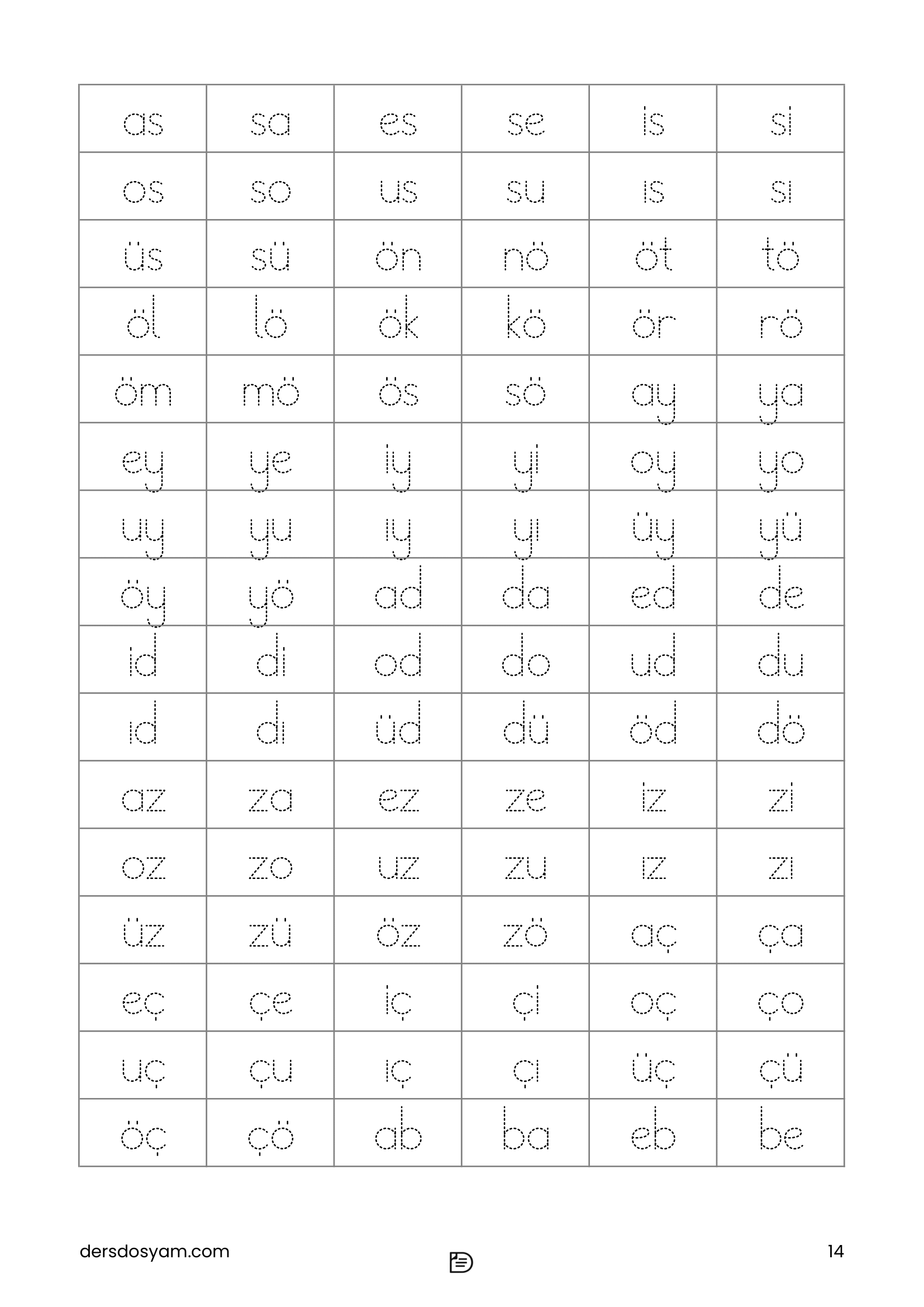 | as | sa | es | se | is | si |
|---|---|---|---|---|---|
| os | so | us | su | ıs | sı |
| üs | sü | ön | nö | öt | tö |
| öl | lö | ök | kö | ör | rö |
| öm | mö | ös | sö | ay | ya |
| ey | ye | iy | yi | oy | yo |
| uy | yu | ıy | yı | üy | yü |
| öy | yö | ad | da | ed | de |
| id | di | od | do | ud | du |
| ıd | dı | üd | dü | öd | dö |
| az | za | ez | ze | iz | zi |
| oz | zo | uz | zu | ız | zı |
| üz | zü | öz | zö | aç | ça |
| eç | çe | iç | çi | oç | ço |
| uç | çu | ıç | çı | üç | çü |
| öç | çö | ab | ba | eb | be |

dersdosyam.com

14